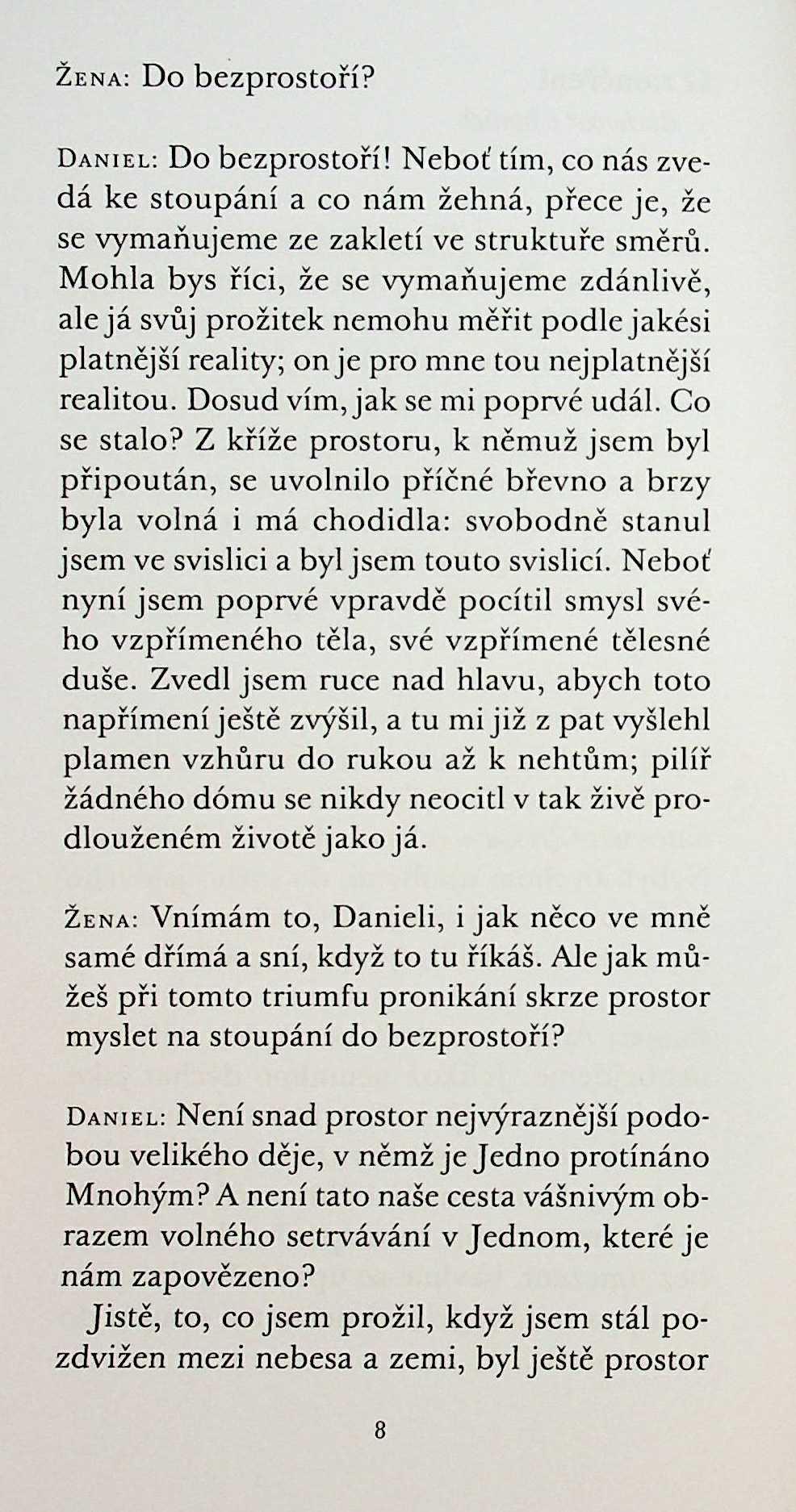 Žena: Do bezprostoří?

Daniel: Do bezprostoří! Neboť tím, co nás zvedá ke stoupání a co nám žehná, přece je, že se vymaňujeme ze zakletí ve struktuře směrů. Mohla bys říci, že se vymaňujeme zdánlivě, ale já svůj prožitek nemohu měřit podle jakési platnější reality; on je pro mne tou nejplatnější realitou. Dosud vím, jak se mi poprvé udál. Co se stalo? Z kříže prostoru, k němuž jsem byl připoután, se uvolnilo příčné břevno a brzy byla volná i má chodidla: svobodně stanul jsem ve svislici a byl jsem touto svislicí. Neboť nyní jsem poprvé vpravdě pocítil smysl svého vzpřímeného těla, své vzpřímené tělesné duše. Zvedl jsem ruce nad hlavu, abych toto napřímení ještě zvýšil, a tu mi již z pat vyšlehl plamen vzhůru do rukou až k nehtům; pilíř žádného dómu se nikdy neocitl v tak živě prodlouženém životě jako já.

Žena: Vnímám to, Danieli, i jak něco ve mně samé dřímá a sní, když to tu říkáš. Ale jak můžeš při tomto triumfu pronikání skrze prostor myslet na stoupání do bezprostoří?

Daniel: Není snad prostor nejvýraznější podobou velikého děje, v němž je Jedno protínáno Mnohým? A není tato naše cesta vášnivým obrazem volného setrvávání v Jednom, které je nám zapovězeno?

Jistě, to, co jsem prožil, když jsem stál pozdvižen mezi nebesa a zemi, byl ještě prostor

8